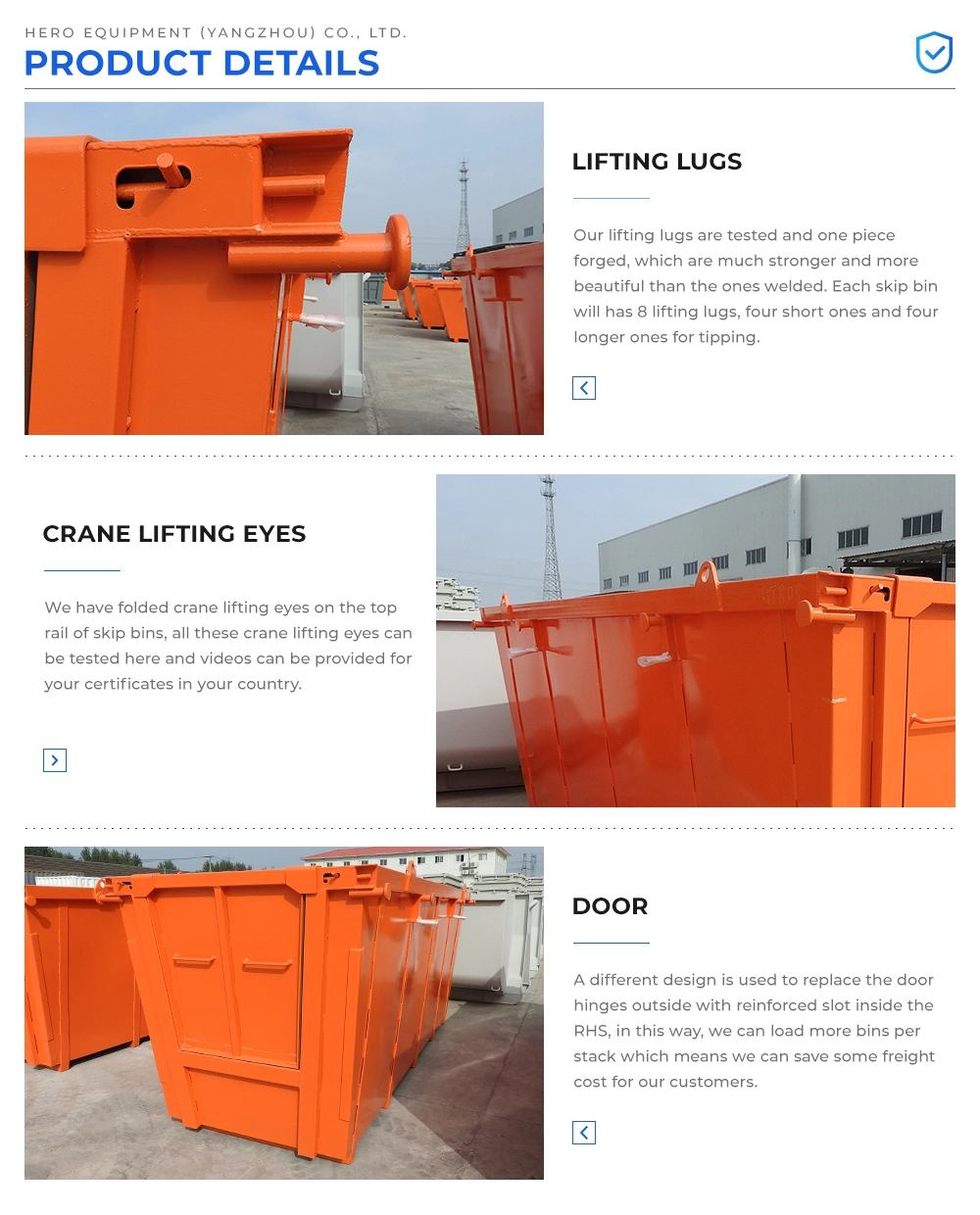 HERO EQUIPMENT (YANGZHOU) CO., LTD.

PRODUCT DETAILS

LIFTING LUGS

Our lifting lugs are tested and one piece forged, which are much stronger and more beautiful than the ones welded. Each skip bin will has 8 lifting lugs, four short ones and four longer ones for tipping.

CRANE LIFTING EYES

We have folded crane lifting eyes on the top rail of skip bins, all these crane lifting eyes can be tested here and videos can be provided for your certificates in your country.

DOOR

A different design is used to replace the door hinges outside with reinforced slot inside the RHS, in this way, we can load more bins per stack which means we can save some freight cost for our customers.